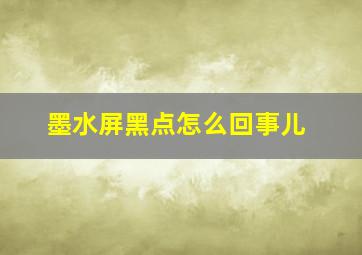 墨水屏黑点怎么回事儿